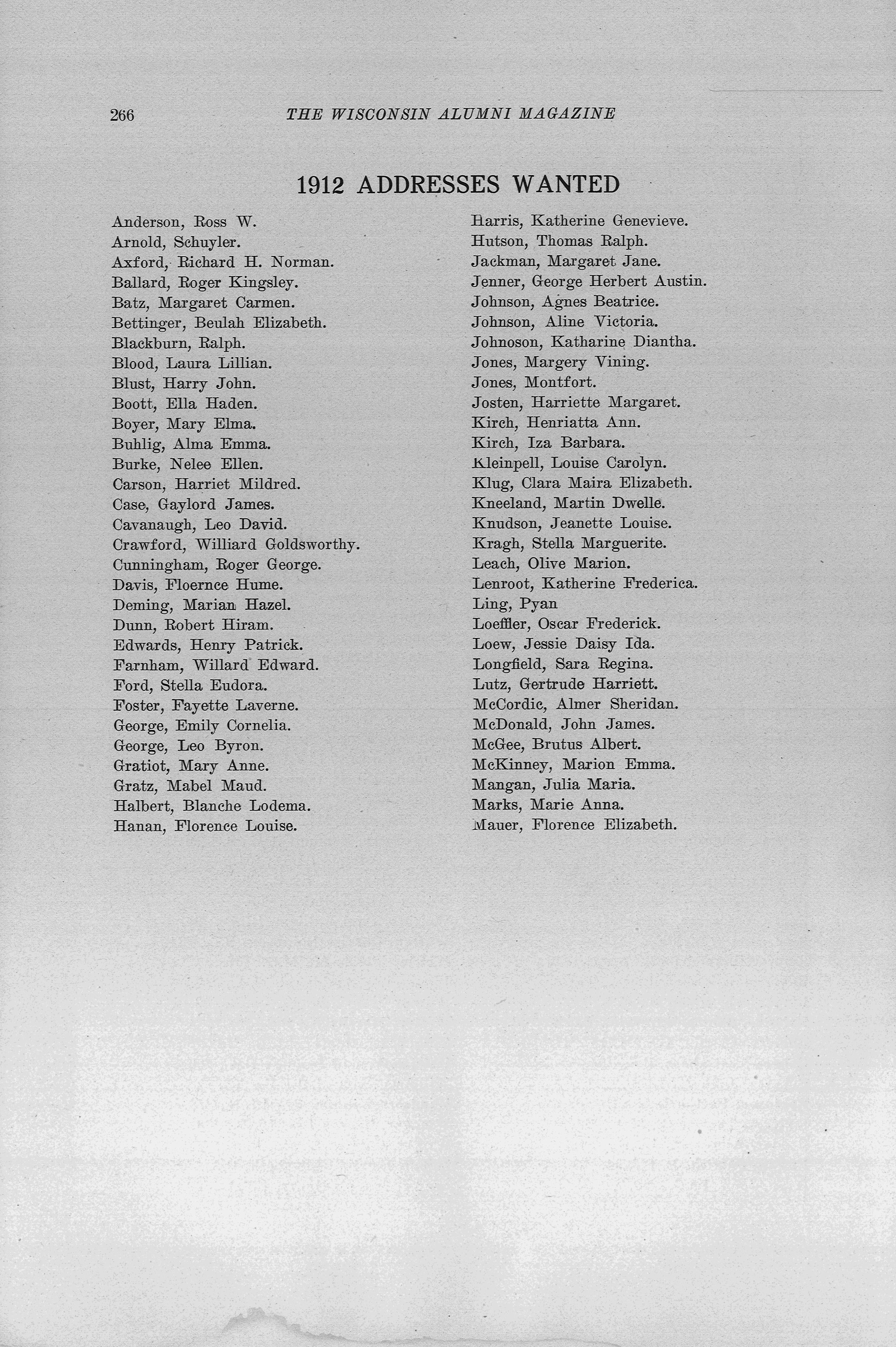 266 THE WISCONSIN ALUMNI MAGAZINE

1912 ADDRESSES WANTED

Anderson, Ross W.
Arnold, Schuyler.
Axford, Richard H. Norman.
Ballard, Roger Kingsley.
Batz, Margaret Carmen.
Bettinger, Beulah Elizabeth.
Blackburn, Ralph.
Blood, Laura Lillian.
Blust, Harry John.
Boott, Ella Haden.
Boyer, Mary Elma.
Buhlig, Alma Emma.
Burke, Nelee Ellen.
Carson, Harriet Mildred.
Case, Gaylord James.
Cavanaugh, Leo David.
Crawford, Williard Goldsworthy.
Cunningham, Roger George.
Davis, Floernce Hume.
Deming, Marian Hazel.
Dunn, Robert Hiram.
Edwards, Henry Patrick.
Farnham, Willard Edward.
Ford, Stella Eudora.
Foster, Fayette Laverne.
George, Emily Cornelia.
George, Leo Byron.
Gratiot, Mary Anne.
Gratz, Mabel Maud.
Halbert, Blanche Lodema.
Hanan, Florence Louise.

Harris, Katherine Genevieve.
Hutson, Thomas Ralph.
Jackman, Margaret Jane.
Jenner, George Herbert Austin.
Johnson, Agnes Beatrice.
Johnson, Aline Victoria.
Johnoson, Katharine Diantha.
Jones, Margery Vining.
Jones, Montfort.
Josten, Harriette Margaret.
Kirch, Henriatta Ann.
Kirch, Iza Barbara.
Kleinpell, Louise Carolyn.
Klug, Clara Maira Elizabeth.
Kneeland, Martin Dwelle.
Knudson, Jeanette Louise.
Kragh, Stella Marguerite.
Leach, Olive Marion.
Lenroot, Katherine Frederica.
Ling, Pyan
Loeffler, Oscar Frederick.
Loew, Jessie Daisy Ida.
Longfield, Sara Regina.
Lutz, Gertrude Harriett.
McCordic, Almer Sheridan.
McDonald, John James.
McGee, Brutus Albert.
McKinney, Marion Emma.
Mangan, Julia Maria.
Marks, Marie Anna.
Mauer, Florence Elizabeth.